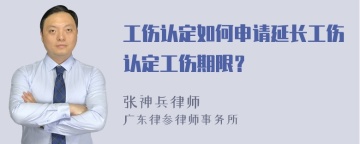 工伤认定如何申请延长工伤认定工伤期限？

张神兵律师
广东律参律师事务所